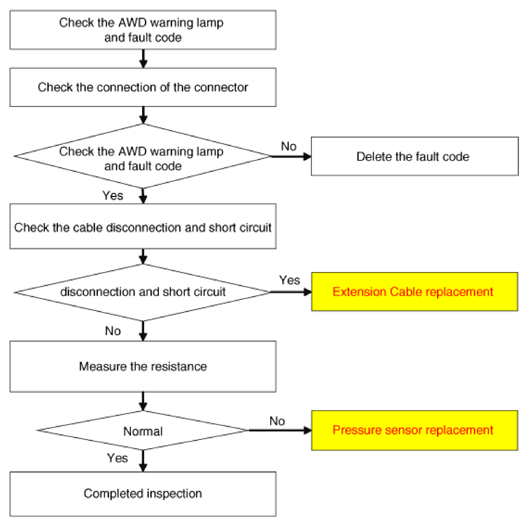 Check the AWD warning lamp and fault code

Check the connection of the connector

Check the AWD warning lamp and fault code

No

Delete the fault code

Yes

Check the cable disconnection and short circuit

disconnection and short circuit

Yes

Extension Cable replacement

No

Measure the resistance

Normal

No

Pressure sensor replacement

Yes

Completed inspection